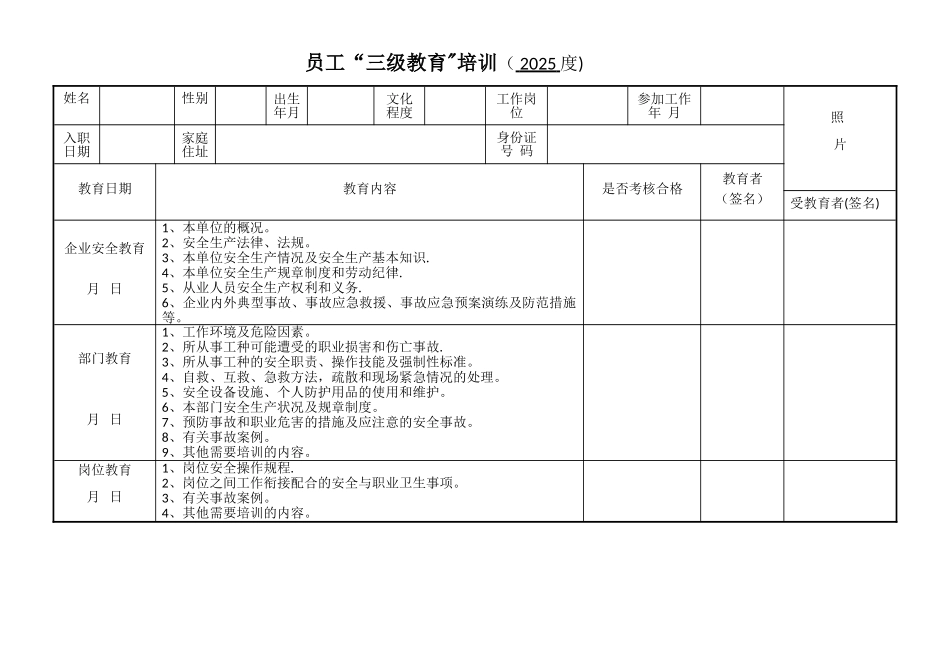 员工“三级教育”培训（ 2025 度）

| 姓名 | | 性别 | | 出生年月 | | 文化程度 | | 工作岗位 | | 参加工作年 月 | | 照 片 |
|---|---|---|---|---|---|---|---|---|---|---|---|---|
| 入职日期 | | 家庭住址 | | | | | | 身份证号 码 | | | | |

| 教育日期 | 教育内容 | 是否考核合格 | 教育者（签名） | 受教育者(签名) |
|---|---|---|---|---|
| 企业安全教育 月 日 | 1、本单位的概况。 2、安全生产法律、法规。 3、本单位安全生产情况及安全生产基本知识. 4、本单位安全生产规章制度和劳动纪律. 5、从业人员安全生产权利和义务. 6、企业内外典型事故、事故应急救援、事故应急预案演练及防范措施等。 | | | |
| 部门教育 月 日 | 1、工作环境及危险因素。 2、所从事工种可能遭受的职业损害和伤亡事故. 3、所从事工种的安全职责、操作技能及强制性标准。 4、自救、互救、急救方法，疏散和现场紧急情况的处理。 5、安全设备设施、个人防护用品的使用和维护。 6、本部门安全生产状况及规章制度。 7、预防事故和职业危害的措施及应注意的安全事故。 8、有关事故案例。 9、其他需要培训的内容。 | | | |
| 岗位教育 月 日 | 1、岗位安全操作规程. 2、岗位之间工作衔接配合的安全与职业卫生事项。 3、有关事故案例。 4、其他需要培训的内容。 | | | |